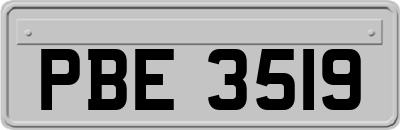 PBE 3519